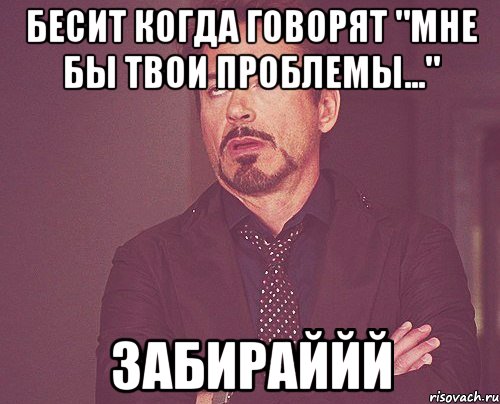 БЕСИТ КОГДА ГОВОРЯТ "МНЕ БЫ ТВОИ ПРОБЛЕМЫ..."

ЗАБИРАЙЙЙ

risovach.ru